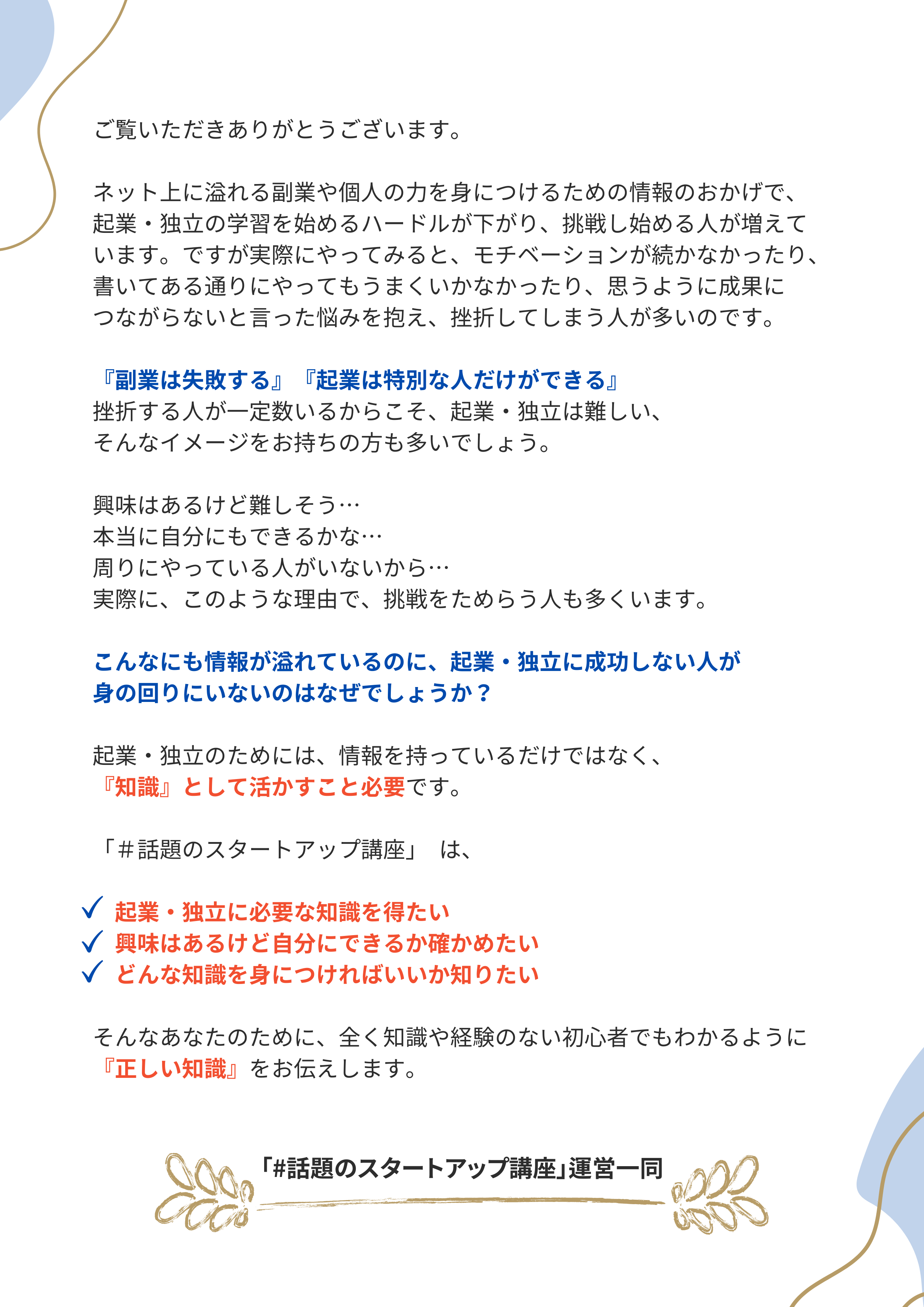 ご覧いただきありがとうございます。

ネット上に溢れる副業や個人の力を身につけるための情報のおかげで、起業・独立の学習を始めるハードルが下がり、挑戦し始める人が増えています。ですが実際にやってみると、モチベーションが続かなかったり、書いてある通りにやってもうまくいかなかったり、思うように成果につながらないと言った悩みを抱え、挫折してしまう人が多いのです。

『副業は失敗する』『起業は特別な人だけができる』
挫折する人が一定数いるからこそ、起業・独立は難しい、
そんなイメージをお持ちの方も多いでしょう。

興味はあるけど難しそう…
本当に自分にもできるかな…
周りにやっている人がいないから…
実際に、このような理由で、挑戦をためらう人も多くいます。

こんなにも情報が溢れているのに、起業・独立に成功しない人が身の回りにいないのはなぜでしょうか？

起業・独立のためには、情報を持っているだけではなく、
『知識』として活かすこと必要です。

「＃話題のスタートアップ講座」 は、

✓ 起業・独立に必要な知識を得たい
✓ 興味はあるけど自分にできるか確かめたい
✓ どんな知識を身につければいいか知りたい

そんなあなたのために、全く知識や経験のない初心者でもわかるように
『正しい知識』をお伝えします。

「#話題のスタートアップ講座」運営一同